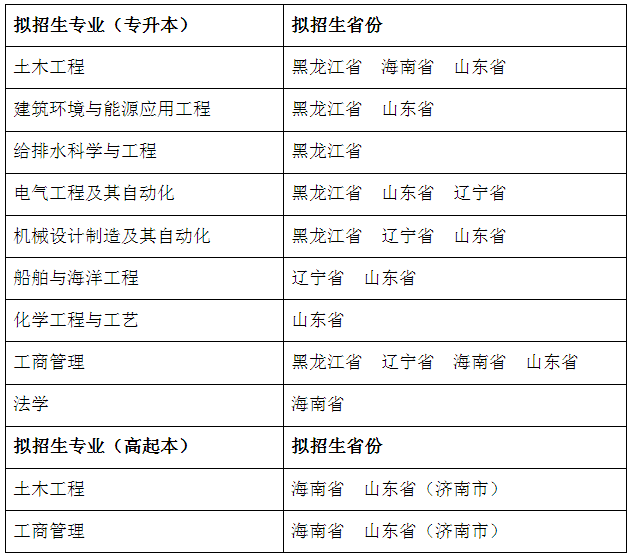 | 拟招生专业（专升本） | 拟招生省份 |
|---|---|
| 土木工程 | 黑龙江省 海南省 山东省 |
| 建筑环境与能源应用工程 | 黑龙江省 山东省 |
| 给排水科学与工程 | 黑龙江省 |
| 电气工程及其自动化 | 黑龙江省 山东省 辽宁省 |
| 机械设计制造及其自动化 | 黑龙江省 辽宁省 山东省 |
| 船舶与海洋工程 | 辽宁省 山东省 |
| 化学工程与工艺 | 山东省 |
| 工商管理 | 黑龙江省 辽宁省 海南省 山东省 |
| 法学 | 海南省 |
| 拟招生专业（高起本） | 拟招生省份 |
| 土木工程 | 海南省 山东省（济南市） |
| 工商管理 | 海南省 山东省（济南市） |